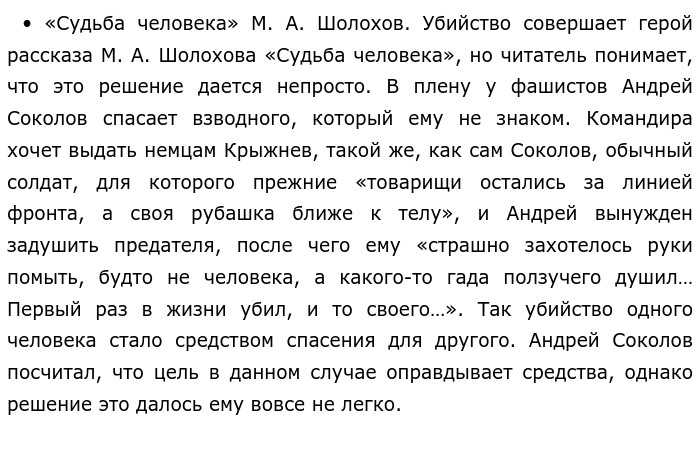 • «Судьба человека» М. А. Шолохов. Убийство совершает герой рассказа М. А. Шолохова «Судьба человека», но читатель понимает, что это решение дается непросто. В плену у фашистов Андрей Соколов спасает взводного, который ему не знаком. Командира хочет выдать немцам Крыжнев, такой же, как сам Соколов, обычный солдат, для которого прежние «товарищи остались за линией фронта, а своя рубашка ближе к телу», и Андрей вынужден задушить предателя, после чего ему «страшно захотелось руки помыть, будто не человека, а какого-то гада ползучего душил… Первый раз в жизни убил, и то своего…». Так убийство одного человека стало средством спасения для другого. Андрей Соколов посчитал, что цель в данном случае оправдывает средства, однако решение это далось ему вовсе не легко.